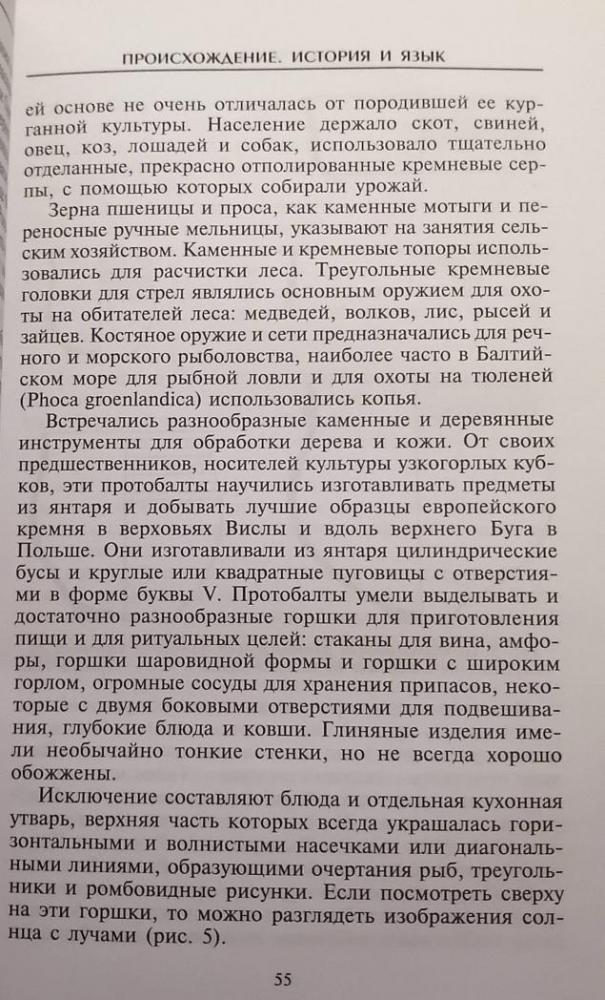 ПРОИСХОЖДЕНИЕ. ИСТОРИЯ И ЯЗЫК

ей основе не очень отличалась от породившей ее курганной культуры. Население держало скот, свиней, овец, коз, лошадей и собак, использовало тщательно отделанные, прекрасно отполированные кремневые серпы, с помощью которых собирали урожай.

Зерна пшеницы и проса, как каменные мотыги и переносные ручные мельницы, указывают на занятия сельским хозяйством. Каменные и кремневые топоры использовались для расчистки леса. Треугольные кремневые головки для стрел являлись основным оружием для охоты на обитателей леса: медведей, волков, лис, рысей и зайцев. Костяное оружие и сети предназначались для речного и морского рыболовства, наиболее часто в Балтийском море для рыбной ловли и для охоты на тюленей (Phoca groenlandica) использовались копья.

Встречались разнообразные каменные и деревянные инструменты для обработки дерева и кожи. От своих предшественников, носителей культуры узкогорлых кубков, эти протобалты научились изготавливать предметы из янтаря и добывать лучшие образцы европейского кремня в верховьях Вислы и вдоль верхнего Буга в Польше. Они изготавливали из янтаря цилиндрические бусы и круглые или квадратные пуговицы с отверстиями в форме буквы V. Протобалты умели выделывать и достаточно разнообразные горшки для приготовления пищи и для ритуальных целей: стаканы для вина, амфоры, горшки шаровидной формы и горшки с широким горлом, огромные сосуды для хранения припасов, некоторые с двумя боковыми отверстиями для подвешивания, глубокие блюда и ковши. Глиняные изделия имели необычайно тонкие стенки, но не всегда хорошо обожжены.

Исключение составляют блюда и отдельная кухонная утварь, верхняя часть которых всегда украшалась горизонтальными и волнистыми насечками или диагональными линиями, образующими очертания рыб, треугольники и ромбовидные рисунки. Если посмотреть сверху на эти горшки, то можно разглядеть изображения солнца с лучами (рис. 5).

55